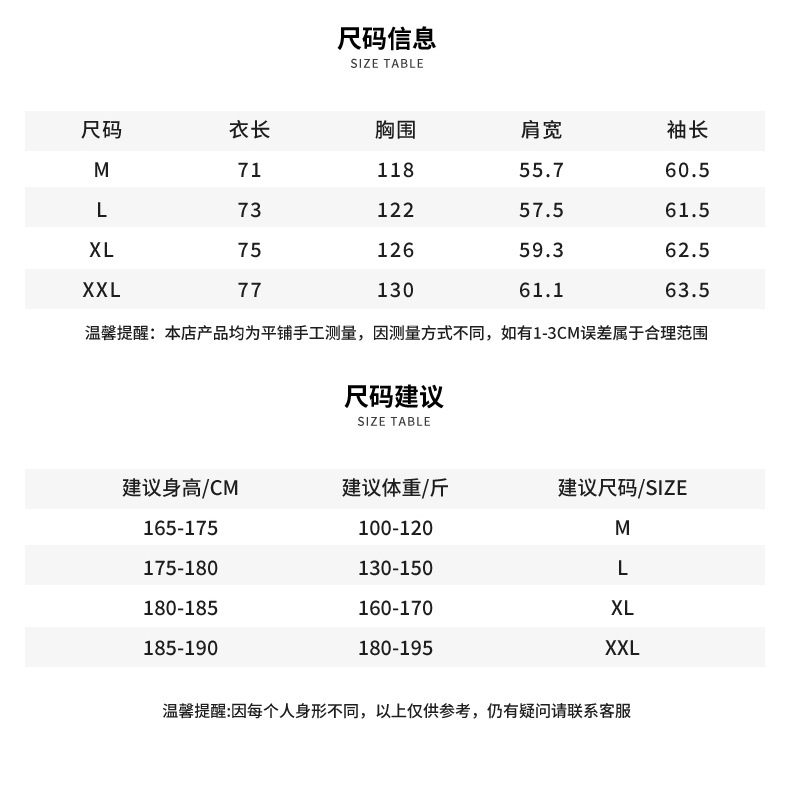 尺码信息
SIZE TABLE

| 尺码 | 衣长 | 胸围 | 肩宽 | 袖长 |
|---|---|---|---|---|
| M | 71 | 118 | 55.7 | 60.5 |
| L | 73 | 122 | 57.5 | 61.5 |
| XL | 75 | 126 | 59.3 | 62.5 |
| XXL | 77 | 130 | 61.1 | 63.5 |

温馨提醒：本店产品均为平铺手工测量，因测量方式不同，如有1-3CM误差属于合理范围

尺码建议
SIZE TABLE

| 建议身高/CM | 建议体重/斤 | 建议尺码/SIZE |
|---|---|---|
| 165-175 | 100-120 | M |
| 175-180 | 130-150 | L |
| 180-185 | 160-170 | XL |
| 185-190 | 180-195 | XXL |

温馨提醒:因每个人身形不同，以上仅供参考，仍有疑问请联系客服